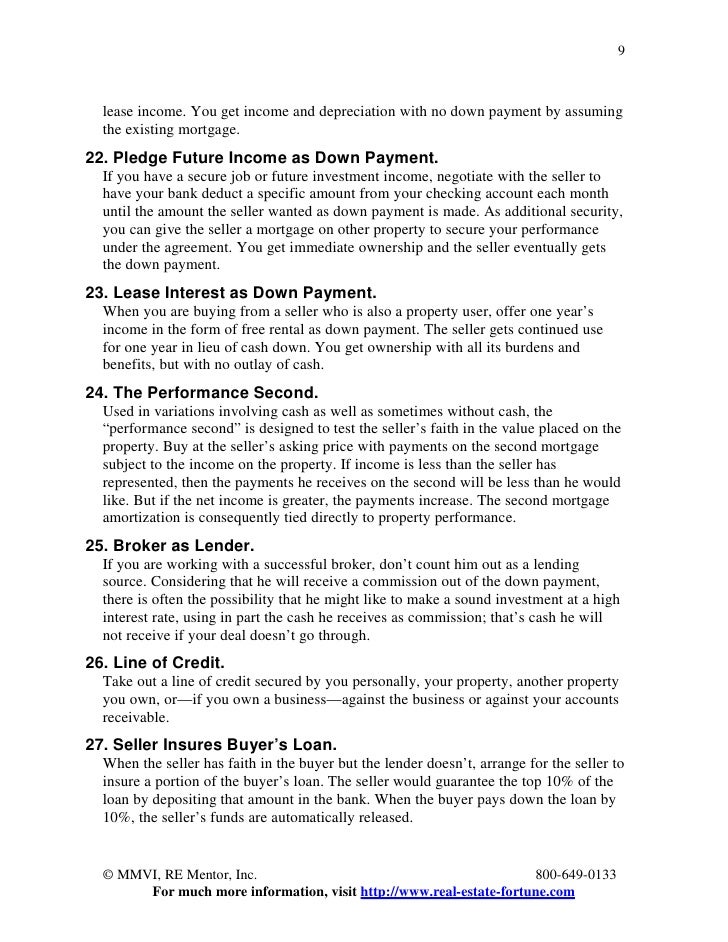 9

lease income. You get income and depreciation with no down payment by assuming the existing mortgage.

22. Pledge Future Income as Down Payment.
If you have a secure job or future investment income, negotiate with the seller to have your bank deduct a specific amount from your checking account each month until the amount the seller wanted as down payment is made. As additional security, you can give the seller a mortgage on other property to secure your performance under the agreement. You get immediate ownership and the seller eventually gets the down payment.

23. Lease Interest as Down Payment.
When you are buying from a seller who is also a property user, offer one year's income in the form of free rental as down payment. The seller gets continued use for one year in lieu of cash down. You get ownership with all its burdens and benefits, but with no outlay of cash.

24. The Performance Second.
Used in variations involving cash as well as sometimes without cash, the "performance second" is designed to test the seller's faith in the value placed on the property. Buy at the seller's asking price with payments on the second mortgage subject to the income on the property. If income is less than the seller has represented, then the payments he receives on the second will be less than he would like. But if the net income is greater, the payments increase. The second mortgage amortization is consequently tied directly to property performance.

25. Broker as Lender.
If you are working with a successful broker, don't count him out as a lending source. Considering that he will receive a commission out of the down payment, there is often the possibility that he might like to make a sound investment at a high interest rate, using in part the cash he receives as commission; that's cash he will not receive if your deal doesn't go through.

26. Line of Credit.
Take out a line of credit secured by you personally, your property, another property you own, or—if you own a business—against the business or against your accounts receivable.

27. Seller Insures Buyer's Loan.
When the seller has faith in the buyer but the lender doesn't, arrange for the seller to insure a portion of the buyer's loan. The seller would guarantee the top 10% of the loan by depositing that amount in the bank. When the buyer pays down the loan by 10%, the seller's funds are automatically released.

© MMVI, RE Mentor, Inc. 800-649-0133
For much more information, visit http://www.real-estate-fortune.com